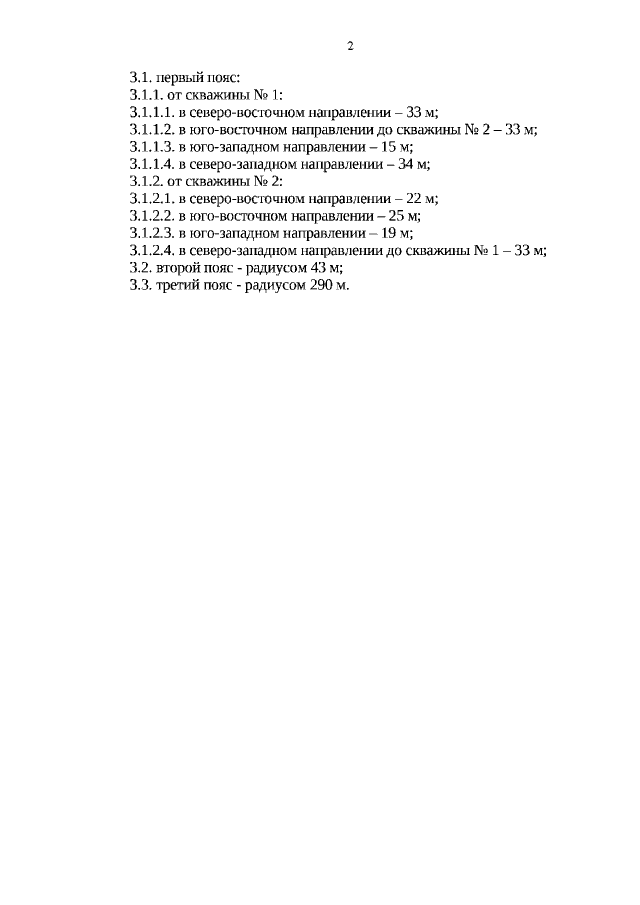 2

3.1. первый пояс:
3.1.1. от скважины № 1:
3.1.1.1. в северо-восточном направлении – 33 м;
3.1.1.2. в юго-восточном направлении до скважины № 2 – 33 м;
3.1.1.3. в юго-западном направлении – 15 м;
3.1.1.4. в северо-западном направлении – 34 м;
3.1.2. от скважины № 2:
3.1.2.1. в северо-восточном направлении – 22 м;
3.1.2.2. в юго-восточном направлении – 25 м;
3.1.2.3. в юго-западном направлении – 19 м;
3.1.2.4. в северо-западном направлении до скважины № 1 – 33 м;
3.2. второй пояс - радиусом 43 м;
3.3. третий пояс - радиусом 290 м.